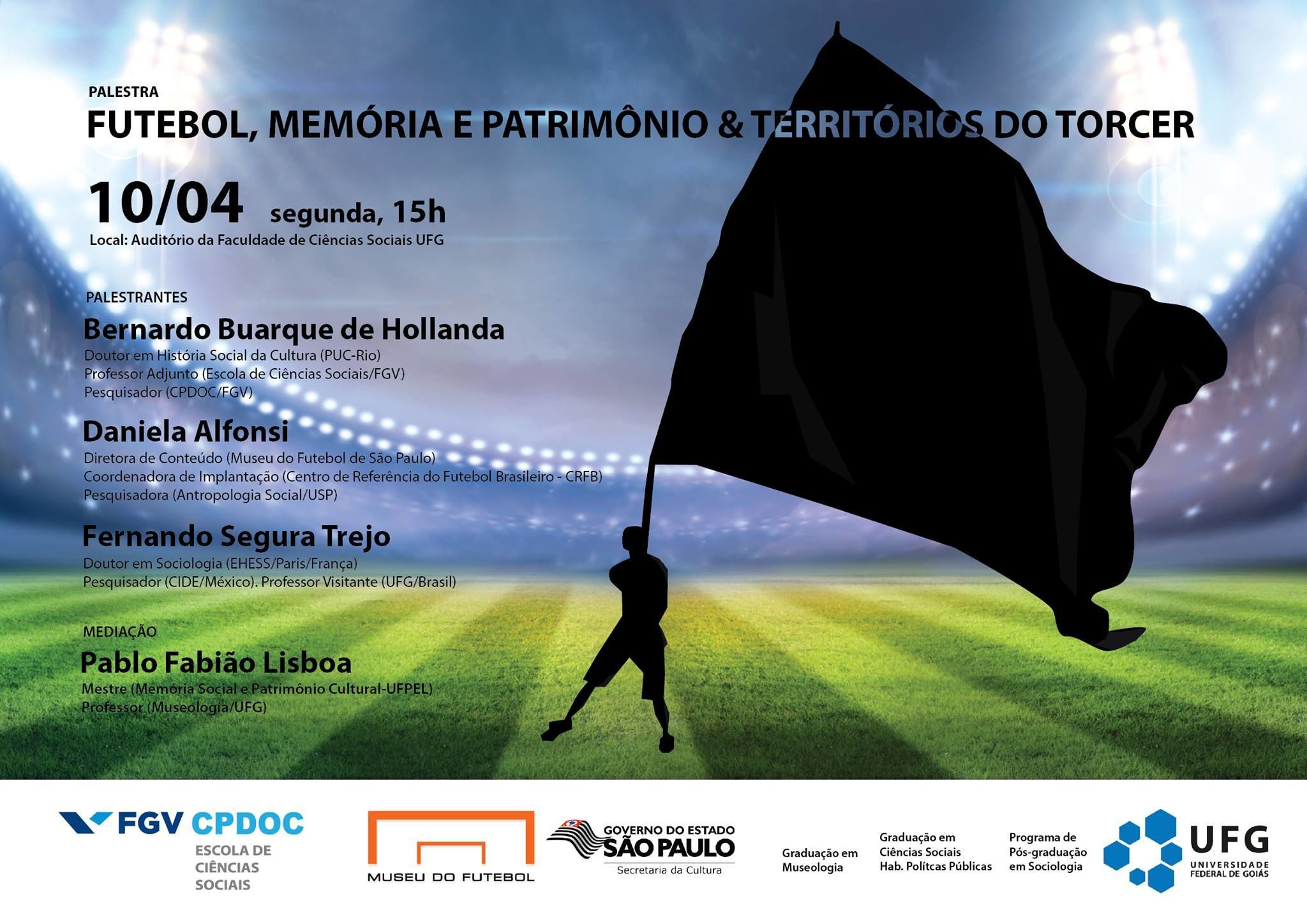 PALESTRA
FUTEBOL, MEMÓRIA E PATRIMÔNIO & TERRITÓRIOS DO TORCER

10/04 segunda, 15h
Local: Auditório da Faculdade de Ciências Sociais UFG

PALESTRANTES
Bernardo Buarque de Hollanda
Doutor em História Social da Cultura (PUC-Rio)
Professor Adjunto (Escola de Ciências Sociais/FGV)
Pesquisador (CPDOC/FGV)

Daniela Alfonsi
Diretora de Conteúdo (Museu do Futebol de São Paulo)
Coordenadora de Implantação (Centro de Referência do Futebol Brasileiro - CRFB)
Pesquisadora (Antropologia Social/USP)

Fernando Segura Trejo
Doutor em Sociologia (EHESS/Paris/França)
Pesquisador (CIDE/México). Professor Visitante (UFG/Brasil)

MEDIAÇÃO
Pablo Fabião Lisboa
Mestre (Memória Social e Patrimônio Cultural-UFPEL)
Professor (Museologia/UFG)

FGV CPDOC
ESCOLA DE CIÊNCIAS SOCIAIS

MUSEU DO FUTEBOL

GOVERNO DO ESTADO SÃO PAULO
Secretaria da Cultura

Graduação em Museologia

Graduação em Ciências Sociais Hab. Polítcas Públicas

Programa de Pós-graduação em Sociologia

UFG
UNIVERSIDADE FEDERAL DE GOIÁS